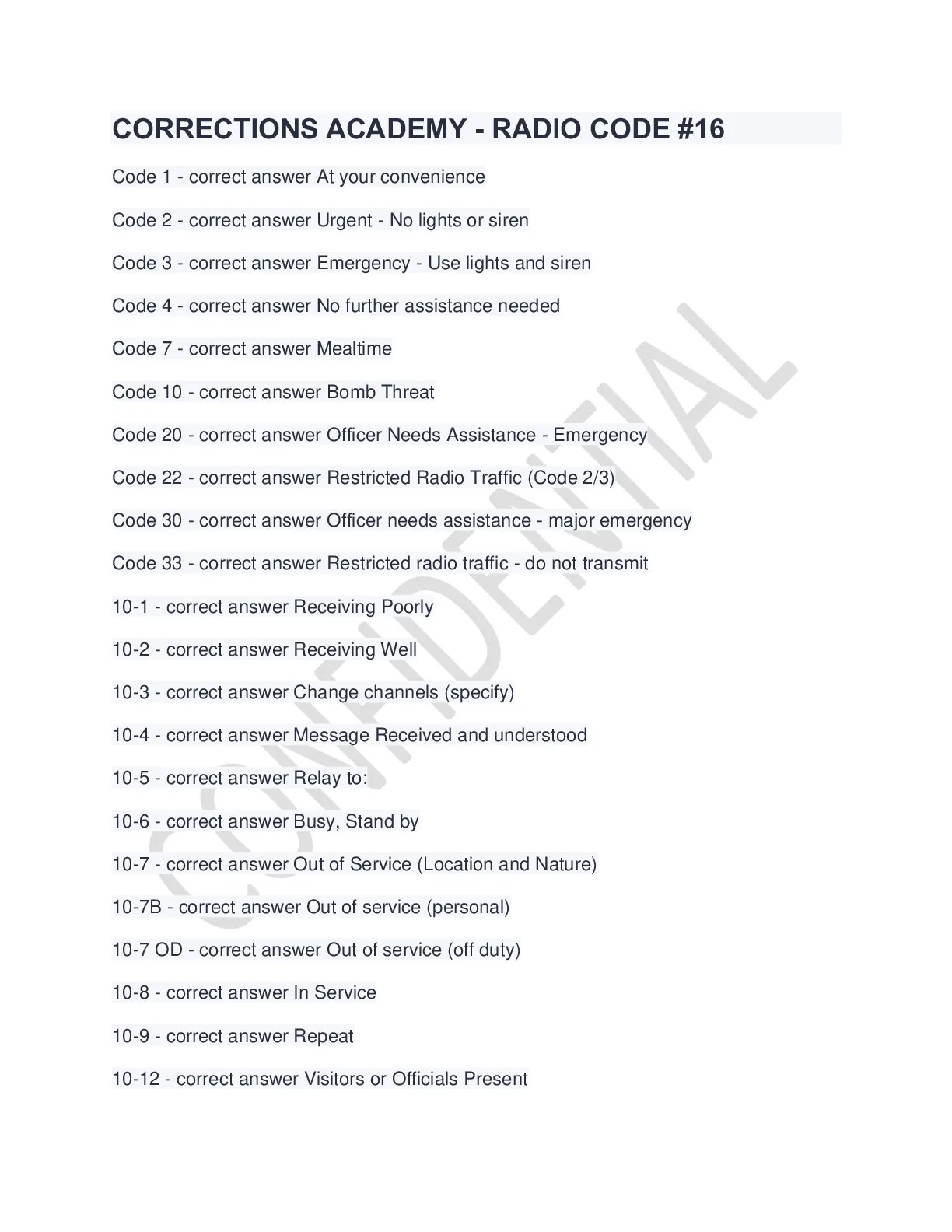 CORRECTIONS ACADEMY - RADIO CODE #16

Code 1 - correct answer At your convenience

Code 2 - correct answer Urgent - No lights or siren

Code 3 - correct answer Emergency - Use lights and siren

Code 4 - correct answer No further assistance needed

Code 7 - correct answer Mealtime

Code 10 - correct answer Bomb Threat

Code 20 - correct answer Officer Needs Assistance - Emergency

Code 22 - correct answer Restricted Radio Traffic (Code 2/3)

Code 30 - correct answer Officer needs assistance - major emergency

Code 33 - correct answer Restricted radio traffic - do not transmit

10-1 - correct answer Receiving Poorly

10-2 - correct answer Receiving Well

10-3 - correct answer Change channels (specify)

10-4 - correct answer Message Received and understood

10-5 - correct answer Relay to:

10-6 - correct answer Busy, Stand by

10-7 - correct answer Out of Service (Location and Nature)

10-7B - correct answer Out of service (personal)

10-7 OD - correct answer Out of service (off duty)

10-8 - correct answer In Service

10-9 - correct answer Repeat

10-12 - correct answer Visitors or Officials Present

CONFIDENTIAL